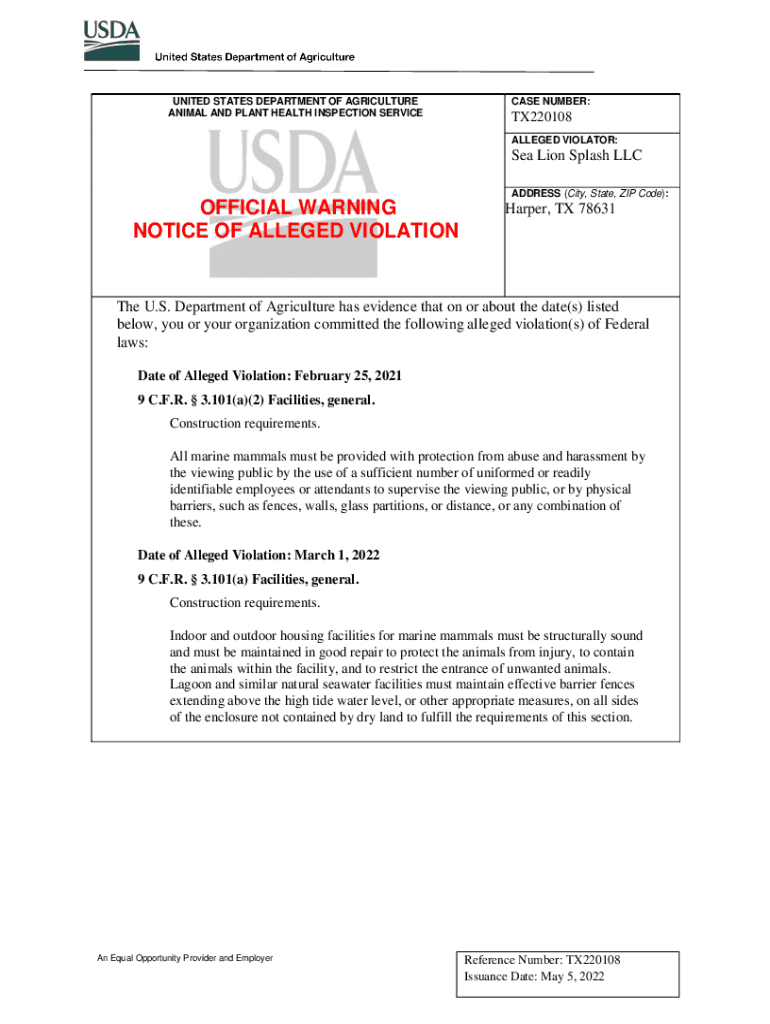 USDA
United States Department of Agriculture

UNITED STATES DEPARTMENT OF AGRICULTURE
ANIMAL AND PLANT HEALTH INSPECTION SERVICE

USDA

OFFICIAL WARNING
NOTICE OF ALLEGED VIOLATION

CASE NUMBER:
TX220108

ALLEGED VIOLATOR:
Sea Lion Splash LLC

ADDRESS (City, State, ZIP Code):
Harper, TX 78631

The U.S. Department of Agriculture has evidence that on or about the date(s) listed below, you or your organization committed the following alleged violation(s) of Federal laws:

Date of Alleged Violation: February 25, 2021
9 C.F.R. § 3.101(a)(2) Facilities, general.

Construction requirements.

All marine mammals must be provided with protection from abuse and harassment by the viewing public by the use of a sufficient number of uniformed or readily identifiable employees or attendants to supervise the viewing public, or by physical barriers, such as fences, walls, glass partitions, or distance, or any combination of these.

Date of Alleged Violation: March 1, 2022
9 C.F.R. § 3.101(a) Facilities, general.

Construction requirements.

Indoor and outdoor housing facilities for marine mammals must be structurally sound and must be maintained in good repair to protect the animals from injury, to contain the animals within the facility, and to restrict the entrance of unwanted animals. Lagoon and similar natural seawater facilities must maintain effective barrier fences extending above the high tide water level, or other appropriate measures, on all sides of the enclosure not contained by dry land to fulfill the requirements of this section.

An Equal Opportunity Provider and Employer

Reference Number: TX220108
Issuance Date: May 5, 2022